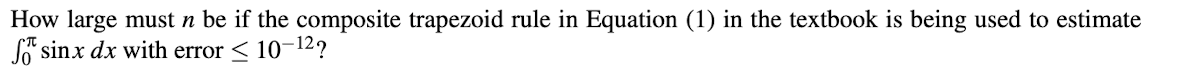 How large must $n$ be if the composite trapezoid rule in Equation (1) in the textbook is being used to estimate $\int_0^{\pi} \sin x \, dx$ with error $\leq 10^{-12}$?